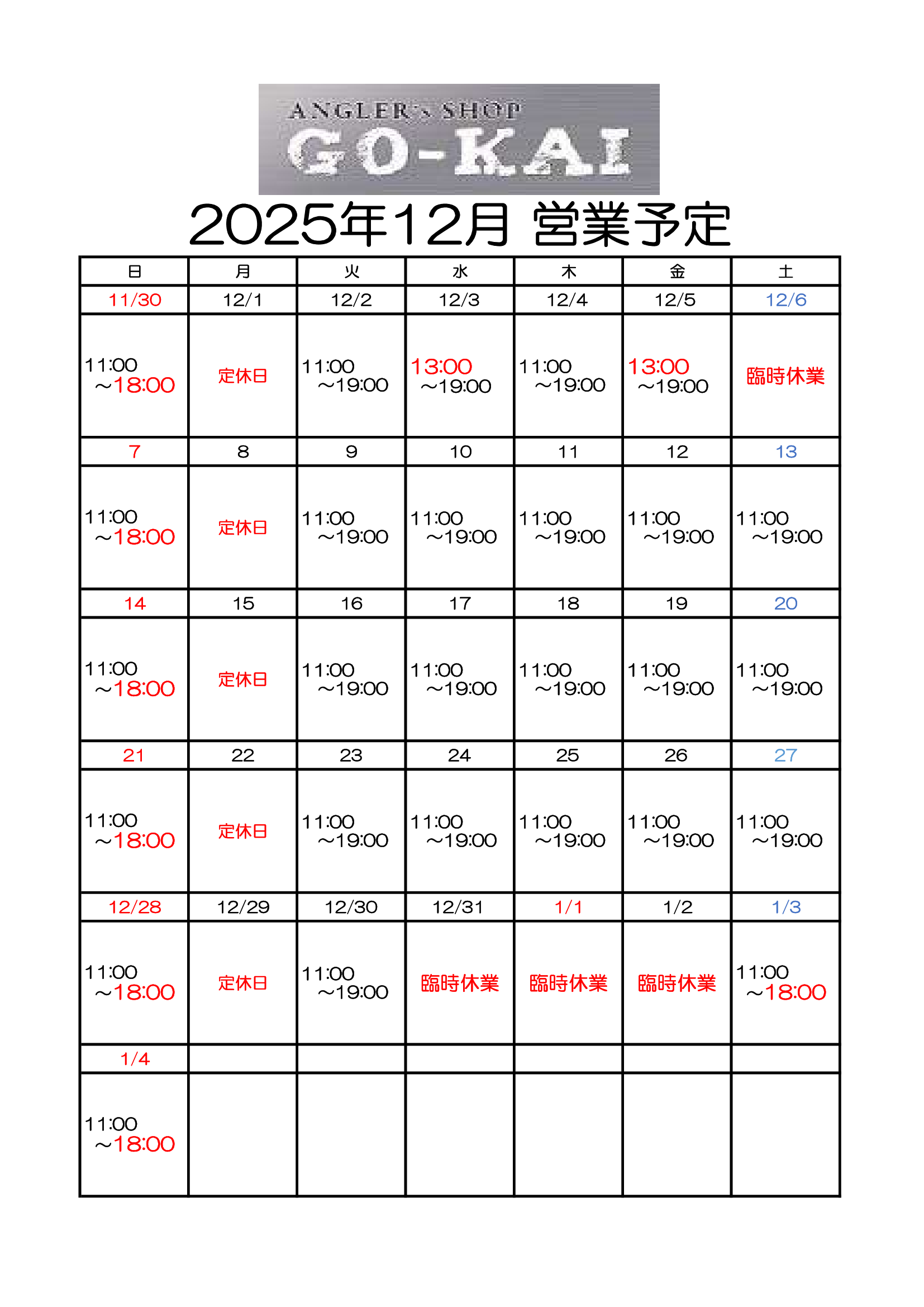 ANGLER's SHOP
GO-KAI

2025年12月 営業予定

| 日 | 月 | 火 | 水 | 木 | 金 | 土 |
|---|---|---|---|---|---|---|
| 11/30 | 12/1 | 12/2 | 12/3 | 12/4 | 12/5 | 12/6 |
| 11:00 ～18:00 | 定休日 | 11:00 ～19:00 | 13:00 ～19:00 | 11:00 ～19:00 | 13:00 ～19:00 | 臨時休業 |
| 7 | 8 | 9 | 10 | 11 | 12 | 13 |
| 11:00 ～18:00 | 定休日 | 11:00 ～19:00 | 11:00 ～19:00 | 11:00 ～19:00 | 11:00 ～19:00 | 11:00 ～19:00 |
| 14 | 15 | 16 | 17 | 18 | 19 | 20 |
| 11:00 ～18:00 | 定休日 | 11:00 ～19:00 | 11:00 ～19:00 | 11:00 ～19:00 | 11:00 ～19:00 | 11:00 ～19:00 |
| 21 | 22 | 23 | 24 | 25 | 26 | 27 |
| 11:00 ～18:00 | 定休日 | 11:00 ～19:00 | 11:00 ～19:00 | 11:00 ～19:00 | 11:00 ～19:00 | 11:00 ～19:00 |
| 12/28 | 12/29 | 12/30 | 12/31 | 1/1 | 1/2 | 1/3 |
| 11:00 ～18:00 | 定休日 | 11:00 ～19:00 | 臨時休業 | 臨時休業 | 臨時休業 | 11:00 ～18:00 |
| 1/4 | | | | | | |
| 11:00 ～18:00 | | | | | | |